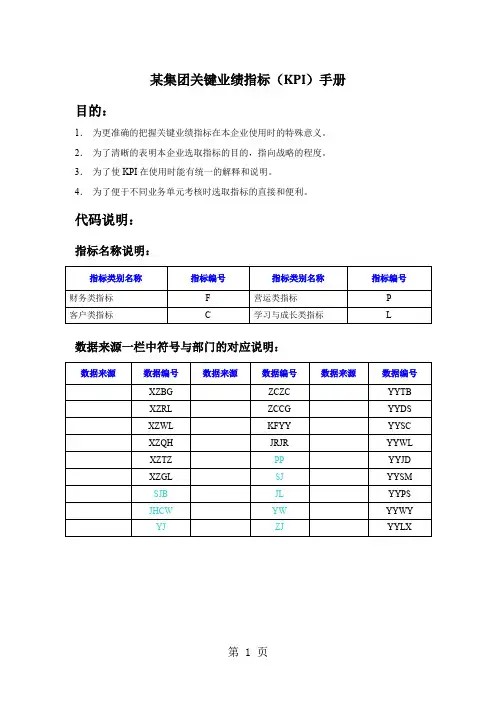 某集团关键业绩指标（KPI）手册

目的：

1. 为更准确的把握关键业绩指标在本企业使用时的特殊意义。
2. 为了清晰的表明本企业选取指标的目的，指向战略的程度。
3. 为了使 KPI 在使用时能有统一的解释和说明。
4. 为了便于不同业务单元考核时选取指标的直接和便利。

代码说明：

指标名称说明：

| 指标类别名称 | 指标编号 | 指标类别名称 | 指标编号 |
|---|---|---|---|
| 财务类指标 | F | 营运类指标 | P |
| 客户类指标 | C | 学习与成长类指标 | L |

数据来源一栏中符号与部门的对应说明：

| 数据来源 | 数据编号 | 数据来源 | 数据编号 | 数据来源 | 数据编号 |
|---|---|---|---|---|---|
| | XZBG | | ZCZC | | YYTB |
| | XZRL | | ZCCG | | YYDS |
| | XZWL | | KFYY | | YYSC |
| | XZQH | | JRJR | | YYWL |
| | XZTZ | | PP | | YYJD |
| | XZGL | | SJ | | YYSM |
| | SJB | | JL | | YYPS |
| | JHCW | | YW | | YYWY |
| | YJ | | ZJ | | YYLX |

第 1 页